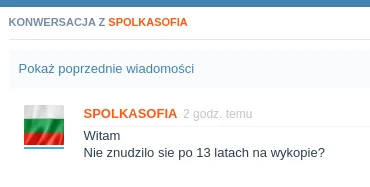 KONWERSACJA Z SPOLKASOFIA

Pokaż poprzednie wiadomości

SPOLKASOFIA 2 godz. temu

Witam
Nie znudzilo sie po 13 latach na wykopie?